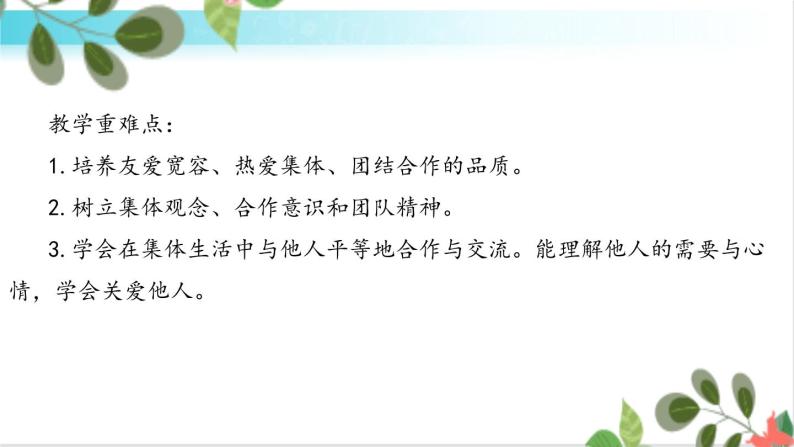 教学重难点：

1. 培养友爱宽容、热爱集体、团结合作的品质。

2. 树立集体观念、合作意识和团队精神。

3. 学会在集体生活中与他人平等地合作与交流。能理解他人的需要与心情，学会关爱他人。